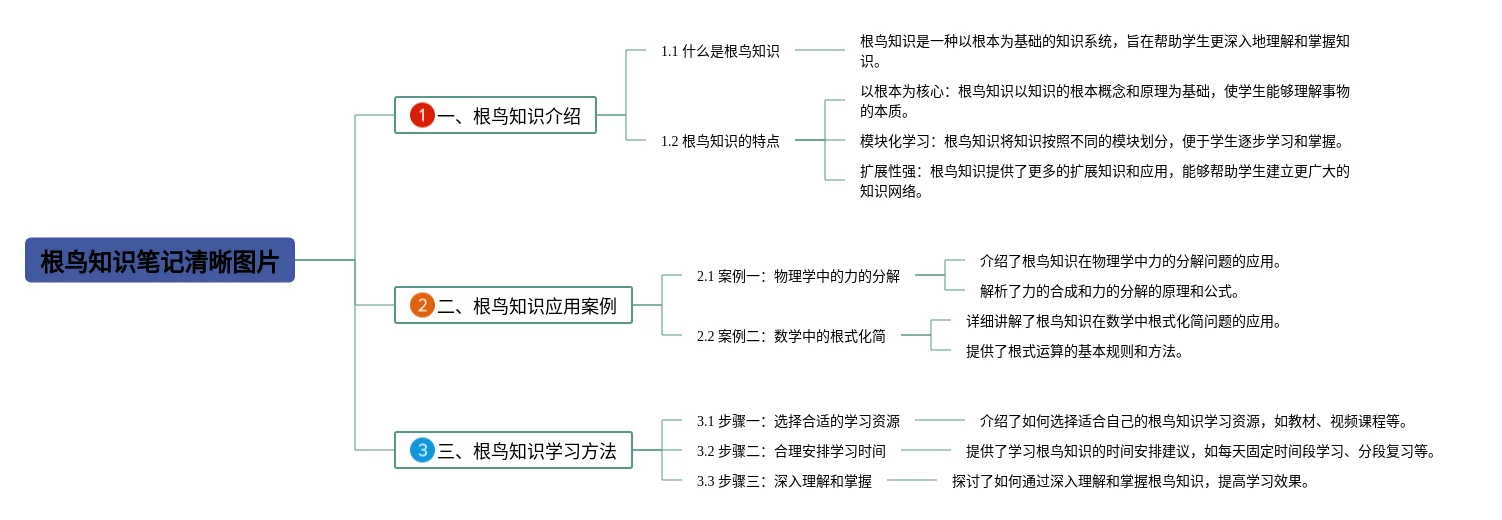 根鸟知识笔记清晰图片

1 一、根鸟知识介绍

1.1 什么是根鸟知识

根鸟知识是一种以根本为基础的知识系统，旨在帮助学生更深入地理解和掌握知识。

1.2 根鸟知识的特点

以根本为核心：根鸟知识以知识的根本概念和原理为基础，使学生能够理解事物的本质。

模块化学习：根鸟知识将知识按照不同的模块划分，便于学生逐步学习和掌握。

扩展性强：根鸟知识提供了更多的扩展知识和应用，能够帮助学生建立更广大的知识网络。

2 二、根鸟知识应用案例

2.1 案例一：物理学中的力的分解

介绍了根鸟知识在物理学中力的分解问题的应用。

解析了力的合成和力的分解的原理和公式。

2.2 案例二：数学中的根式化简

详细讲解了根鸟知识在数学中根式化简问题的应用。

提供了根式运算的基本规则和方法。

3 三、根鸟知识学习方法

3.1 步骤一：选择合适的学习资源

介绍了如何选择适合自己的根鸟知识学习资源，如教材、视频课程等。

3.2 步骤二：合理安排学习时间

提供了学习根鸟知识的时间安排建议，如每天固定时间段学习、分段复习等。

3.3 步骤三：深入理解和掌握

探讨了如何通过深入理解和掌握根鸟知识，提高学习效果。